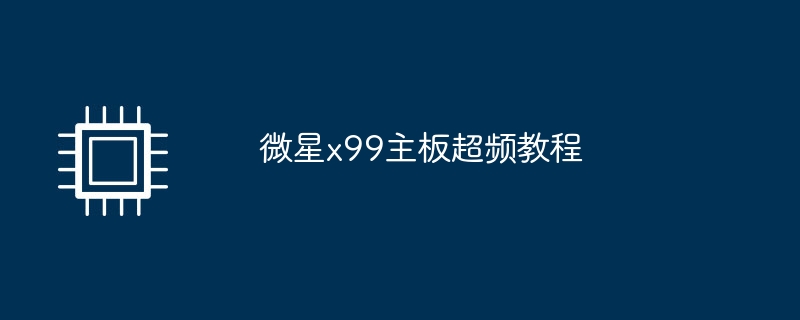 微星x99主板超频教程